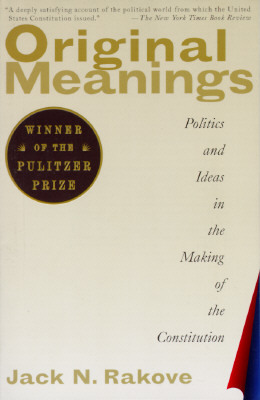 "A deeply satisfying account of the political world from which the United States Constitution issued." —The New York Times Book Review

Original Meanings

WINNER OF THE PULITZER PRIZE

Politics and Ideas in the Making of the Constitution

Jack N. Rakove